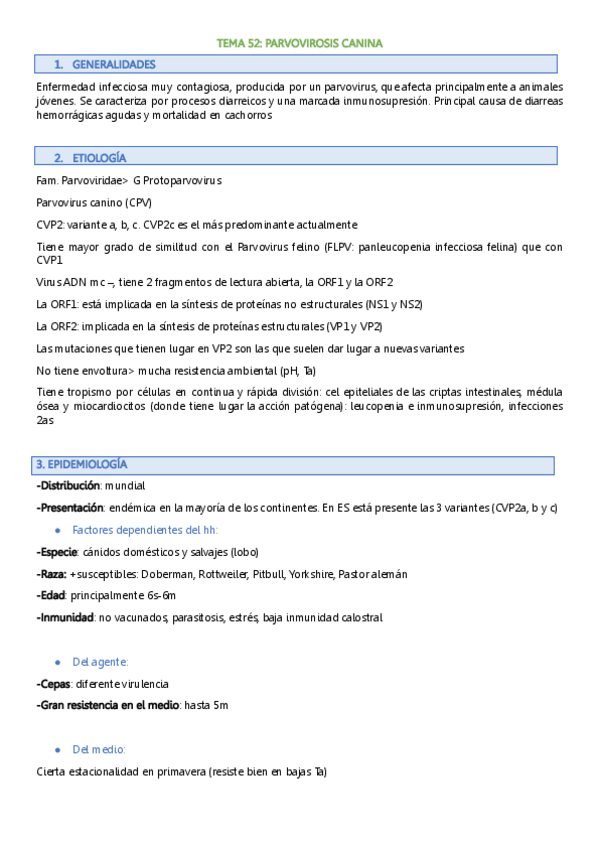 TEMA 52: PARVOVIROSIS CANINA

1. GENERALIDADES

Enfermedad infecciosa muy contagiosa, producida por un parvovirus, que afecta principalmente a animales jóvenes. Se caracteriza por procesos diarreicos y una marcada inmunosupresión. Principal causa de diarreas hemorrágicas agudas y mortalidad en cachorros

2. ETIOLOGÍA

Fam. Parvoviridae> G Protoparvovirus

Parvovirus canino (CPV)

CVP2: variante a, b, c. CVP2c es el más predominante actualmente

Tiene mayor grado de similitud con el Parvovirus felino (FLPV: panleucopenia infecciosa felina) que con CVP1

Virus ADN mc –, tiene 2 fragmentos de lectura abierta, la ORF1 y la ORF2

La ORF1: está implicada en la síntesis de proteínas no estructurales (NS1 y NS2)

La ORF2: implicada en la síntesis de proteínas estructurales (VP1 y VP2)

Las mutaciones que tienen lugar en VP2 son las que suelen dar lugar a nuevas variantes

No tiene envoltura> mucha resistencia ambiental (pH, Ta)

Tiene tropismo por células en continua y rápida división: cel epiteliales de las criptas intestinales, médula ósea y miocardiocitos (donde tiene lugar la acción patógena): leucopenia e inmunosupresión, infecciones 2as

3. EPIDEMIOLOGÍA

-Distribución: mundial

-Presentación: endémica en la mayoría de los continentes. En ES está presente las 3 variantes (CVP2a, b y c)

• Factores dependientes del hh:

-Especie: cánidos domésticos y salvajes (lobo)

-Raza: +susceptibles: Doberman, Rottweiler, Pitbull, Yorkshire, Pastor alemán

-Edad: principalmente 6s-6m

-Inmunidad: no vacunados, parasitosis, estrés, baja inmunidad calostral

• Del agente:

-Cepas: diferente virulencia

-Gran resistencia en el medio: hasta 5m

• Del medio:

Cierta estacionalidad en primavera (resiste bien en bajas Ta)